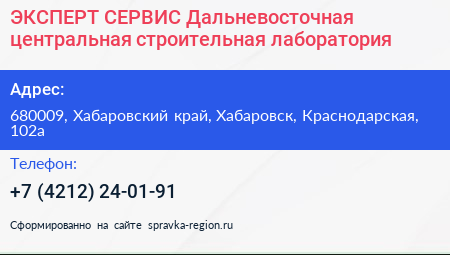 ЭКСПЕРТ СЕРВИС Дальневосточная центральная строительная лаборатория

Адрес:

680009, Хабаровский край, Хабаровск, Краснодарская, 102а

Телефон:

+7 (4212) 24-01-91

Сформированно на сайте spravka-region.ru